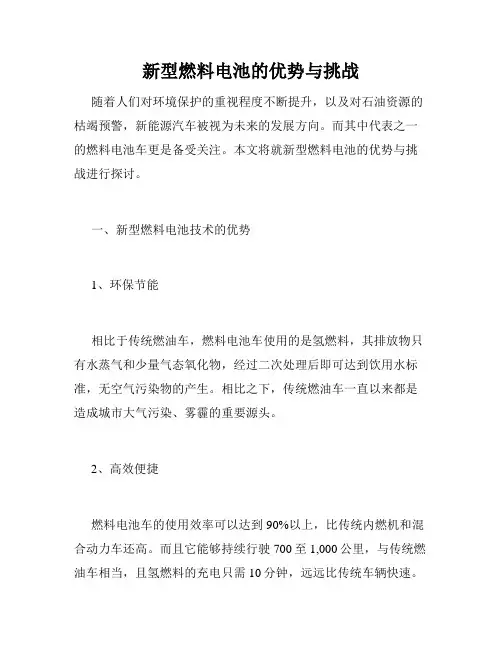 新型燃料电池的优势与挑战

随着人们对环境保护的重视程度不断提升，以及对石油资源的枯竭预警，新能源汽车被视为未来的发展方向。而其中代表之一的燃料电池车更是备受关注。本文将就新型燃料电池的优势与挑战进行探讨。

一、新型燃料电池技术的优势

1、环保节能

相比于传统燃油车，燃料电池车使用的是氢燃料，其排放物只有水蒸气和少量气态氧化物，经过二次处理后即可达到饮用水标准，无空气污染物的产生。相比之下，传统燃油车一直以来都是造成城市大气污染、雾霾的重要源头。

2、高效便捷

燃料电池车的使用效率可以达到90%以上，比传统内燃机和混合动力车还高。而且它能够持续行驶700至1,000公里，与传统燃油车相当，且氢燃料的充电只需10分钟，远远比传统车辆快速。